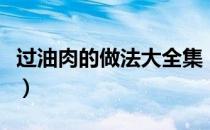 过油肉的做法大全集
）